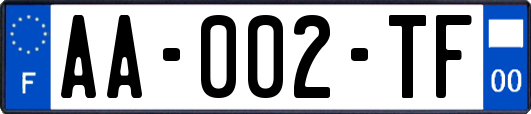 F

AA-002-TF

00